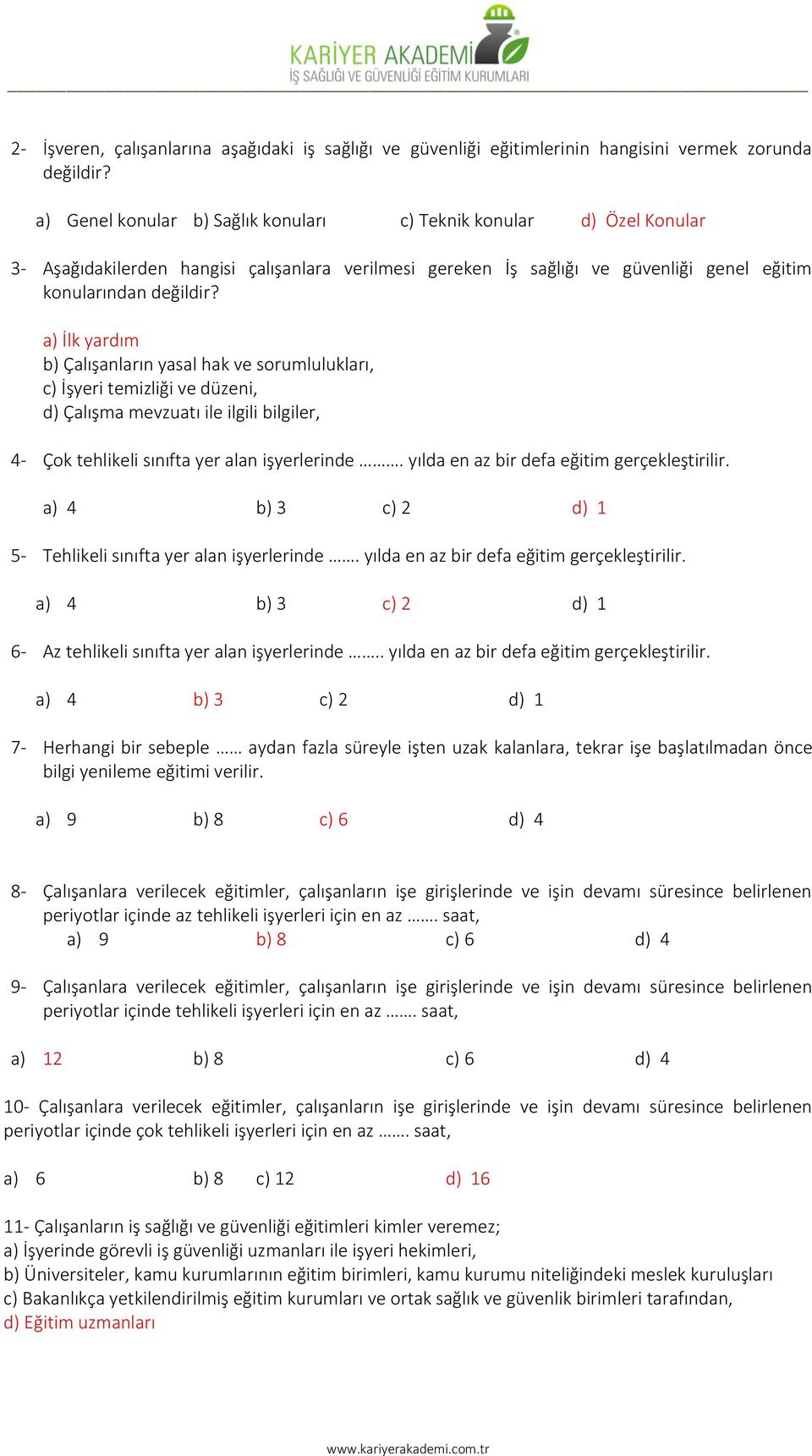 KARİYER AKADEMİ
İŞ SAĞLIĞI VE GÜVENLİĞİ EĞİTİM KURUMLARI

2- İşveren, çalışanlarına aşağıdaki iş sağlığı ve güvenliği eğitimlerinin hangisini vermek zorunda değildir?

a) Genel konular b) Sağlık konuları c) Teknik konular d) Özel Konular

3- Aşağıdakilerden hangisi çalışanlara verilmesi gereken İş sağlığı ve güvenliği genel eğitim konularından değildir?

a) İlk yardım
b) Çalışanların yasal hak ve sorumlulukları,
c) İşyeri temizliği ve düzeni,
d) Çalışma mevzuatı ile ilgili bilgiler,

4- Çok tehlikeli sınıfta yer alan işyerlerinde ………. yılda en az bir defa eğitim gerçekleştirilir.

a) 4 b) 3 c) 2 d) 1

5- Tehlikeli sınıfta yer alan işyerlerinde ……. yılda en az bir defa eğitim gerçekleştirilir.

a) 4 b) 3 c) 2 d) 1

6- Az tehlikeli sınıfta yer alan işyerlerinde …….. yılda en az bir defa eğitim gerçekleştirilir.

a) 4 b) 3 c) 2 d) 1

7- Herhangi bir sebeple …… aydan fazla süreyle işten uzak kalanlara, tekrar işe başlatılmadan önce bilgi yenileme eğitimi verilir.

a) 9 b) 8 c) 6 d) 4

8- Çalışanlara verilecek eğitimler, çalışanların işe girişlerinde ve işin devamı süresince belirlenen periyotlar içinde az tehlikeli işyerleri için en az ……. saat,
a) 9 b) 8 c) 6 d) 4

9- Çalışanlara verilecek eğitimler, çalışanların işe girişlerinde ve işin devamı süresince belirlenen periyotlar içinde tehlikeli işyerleri için en az ……. saat,

a) 12 b) 8 c) 6 d) 4

10- Çalışanlara verilecek eğitimler, çalışanların işe girişlerinde ve işin devamı süresince belirlenen periyotlar içinde çok tehlikeli işyerleri için en az ……. saat,

a) 6 b) 8 c) 12 d) 16

11- Çalışanların iş sağlığı ve güvenliği eğitimleri kimler veremez;
a) İşyerinde görevli iş güvenliği uzmanları ile işyeri hekimleri,
b) Üniversiteler, kamu kurumlarının eğitim birimleri, kamu kurumu niteliğindeki meslek kuruluşları
c) Bakanlıkça yetkilendirilmiş eğitim kurumları ve ortak sağlık ve güvenlik birimleri tarafından,
d) Eğitim uzmanları

www.kariyerakademi.com.tr